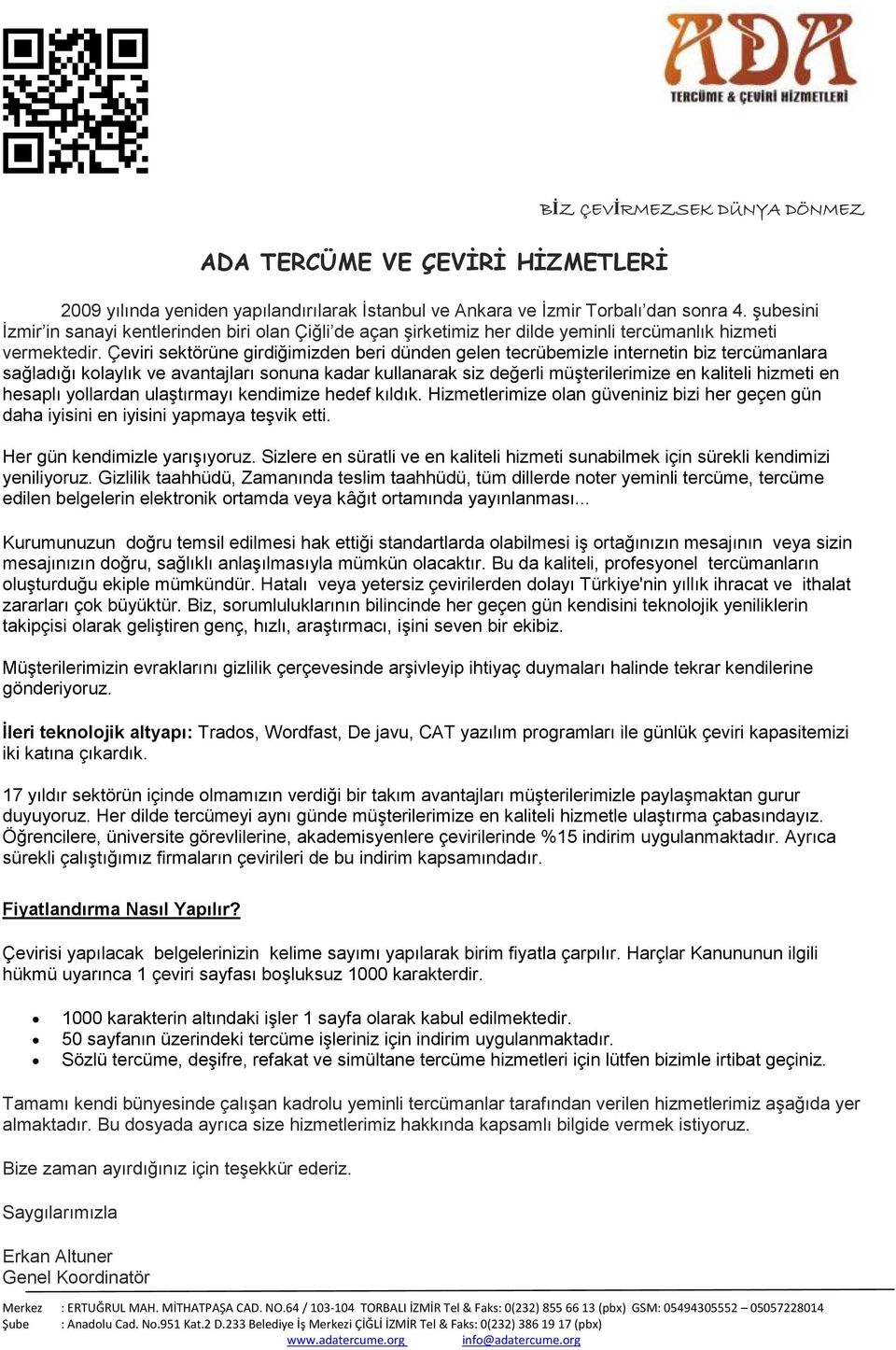 ADA
TERCÜME & ÇEVİRİ HİZMETLERİ

BİZ ÇEVİRMEZSEK DÜNYA DÖNMEZ

ADA TERCÜME VE ÇEVİRİ HİZMETLERİ

2009 yılında yeniden yapılandırılarak İstanbul ve Ankara ve İzmir Torbalı'dan sonra 4. şubesini İzmir'in sanayi kentlerinden biri olan Çiğli'de açan şirketimiz her dilde yeminli tercümanlık hizmeti vermektedir. Çeviri sektörüne girdiğimizden beri dünden gelen tecrübemizle internetin biz tercümanlara sağladığı kolaylık ve avantajları sonuna kadar kullanarak siz değerli müşterilerimize en kaliteli hizmeti en hesaplı yollardan ulaştırmayı kendimize hedef kıldık. Hizmetlerimize olan güveniniz bizi her geçen gün daha iyisini en iyisini yapmaya teşvik etti.

Her gün kendimizle yarışıyoruz. Sizlere en süratli ve en kaliteli hizmeti sunabilmek için sürekli kendimizi yeniliyoruz. Gizlilik taahhüdü, Zamanında teslim taahhüdü, tüm dillerde noter yeminli tercüme, tercüme edilen belgelerin elektronik ortamda veya kâğıt ortamında yayınlanması...

Kurumunuzun doğru temsil edilmesi hak ettiği standartlarda olabilmesi iş ortağınızın mesajının veya sizin mesajınızın doğru, sağlıklı anlaşılmasıyla mümkün olacaktır. Bu da kaliteli, profesyonel tercümanların oluşturduğu ekiple mümkündür. Hatalı veya yetersiz çevirilerden dolayı Türkiye'nin yıllık ihracat ve ithalat zararları çok büyüktür. Biz, sorumluluklarının bilincinde her geçen gün kendisini teknolojik yeniliklerin takipçisi olarak geliştiren genç, hızlı, araştırmacı, işini seven bir ekibiz.

Müşterilerimizin evraklarını gizlilik çerçevesinde arşivleyip ihtiyaç duymaları halinde tekrar kendilerine gönderiyoruz.

İleri teknolojik altyapı: Trados, Wordfast, De javu, CAT yazılım programları ile günlük çeviri kapasitemizi iki katına çıkardık.

17 yıldır sektörün içinde olmamızın verdiği bir takım avantajları müşterilerimizle paylaşmaktan gurur duyuyoruz. Her dilde tercümeyi aynı günde müşterilerimize en kaliteli hizmetle ulaştırma çabasındayız. Öğrencilere, üniversite görevlilerine, akademisyenlere çevirilerinde %15 indirim uygulanmaktadır. Ayrıca sürekli çalıştığımız firmaların çevirileri de bu indirim kapsamındadır.

Fiyatlandırma Nasıl Yapılır?

Çevirisi yapılacak belgelerinizin kelime sayımı yapılarak birim fiyatla çarpılır. Harçlar Kanununun ilgili hükmü uyarınca 1 çeviri sayfası boşluksuz 1000 karakterdir.

• 1000 karakterin altındaki işler 1 sayfa olarak kabul edilmektedir.
• 50 sayfanın üzerindeki tercüme işleriniz için indirim uygulanmaktadır.
• Sözlü tercüme, deşifre, refakat ve simültane tercüme hizmetleri için lütfen bizimle irtibat geçiniz.

Tamamı kendi bünyesinde çalışan kadrolu yeminli tercümanlar tarafından verilen hizmetlerimiz aşağıda yer almaktadır. Bu dosyada ayrıca size hizmetlerimiz hakkında kapsamlı bilgide vermek istiyoruz.

Bize zaman ayırdığınız için teşekkür ederiz.

Saygılarımızla

Erkan Altuner
Genel Koordinatör

Merkez : ERTUĞRUL MAH. MİTHATPAŞA CAD. NO.64 / 103-104 TORBALI İZMİR Tel & Faks: 0(232) 855 66 13 (pbx) GSM: 05494305552 – 05057228014
Şube : Anadolu Cad. No.951 Kat.2 D.233 Belediye İş Merkezi ÇİĞLİ İZMİR Tel & Faks: 0(232) 386 19 17 (pbx)
www.adatercume.org info@adatercume.org